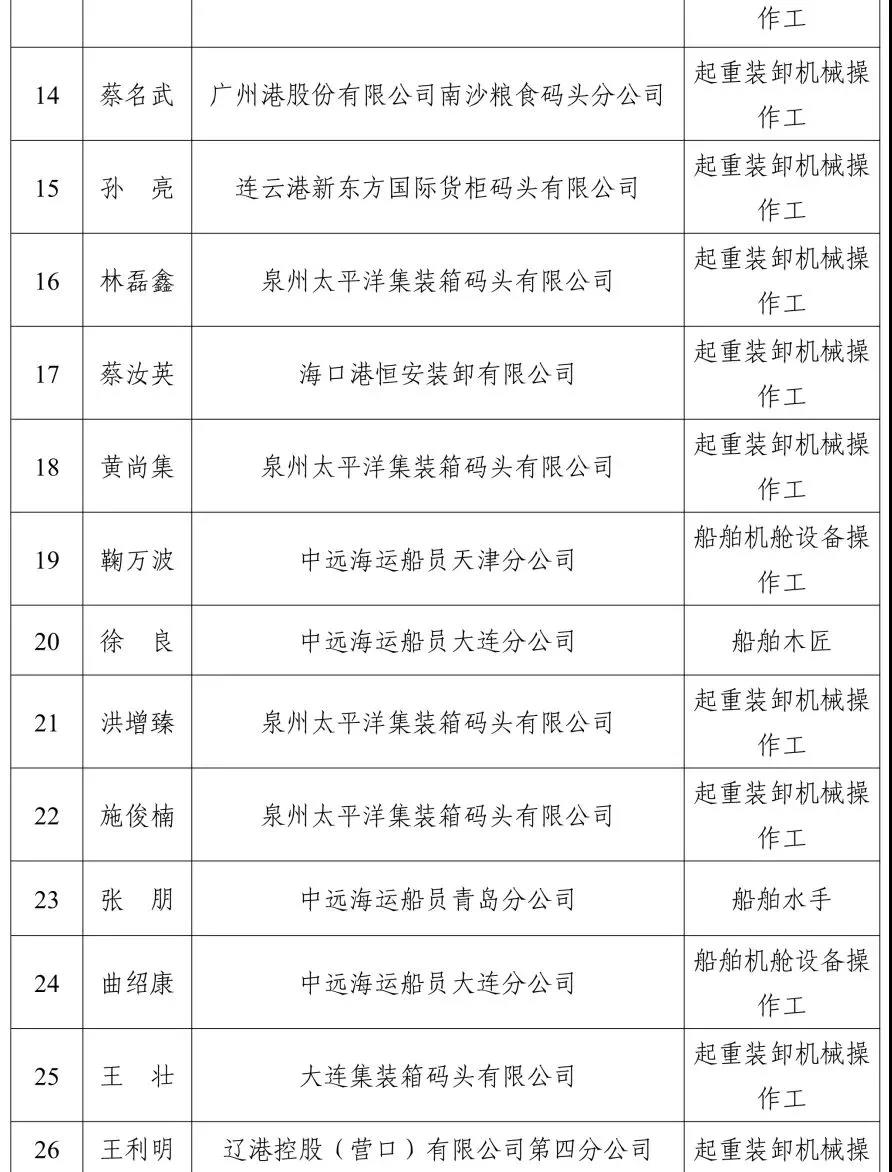 |  |  |  | 作工 |
|---|---|---|---|
| 14 | 蔡名武 | 广州港股份有限公司南沙粮食码头分公司 | 起重装卸机械操作工 |
| 15 | 孙　亮 | 连云港新东方国际货柜码头有限公司 | 起重装卸机械操作工 |
| 16 | 林磊鑫 | 泉州太平洋集装箱码头有限公司 | 起重装卸机械操作工 |
| 17 | 蔡汝英 | 海口港恒安装卸有限公司 | 起重装卸机械操作工 |
| 18 | 黄尚集 | 泉州太平洋集装箱码头有限公司 | 起重装卸机械操作工 |
| 19 | 鞠万波 | 中远海运船员天津分公司 | 船舶机舱设备操作工 |
| 20 | 徐　良 | 中远海运船员大连分公司 | 船舶木匠 |
| 21 | 洪增臻 | 泉州太平洋集装箱码头有限公司 | 起重装卸机械操作工 |
| 22 | 施俊楠 | 泉州太平洋集装箱码头有限公司 | 起重装卸机械操作工 |
| 23 | 张　朋 | 中远海运船员青岛分公司 | 船舶水手 |
| 24 | 曲绍康 | 中远海运船员大连分公司 | 船舶机舱设备操作工 |
| 25 | 王　壮 | 大连集装箱码头有限公司 | 起重装卸机械操作工 |
| 26 | 王利明 | 辽港控股（营口）有限公司第四分公司 | 起重装卸机械操 |